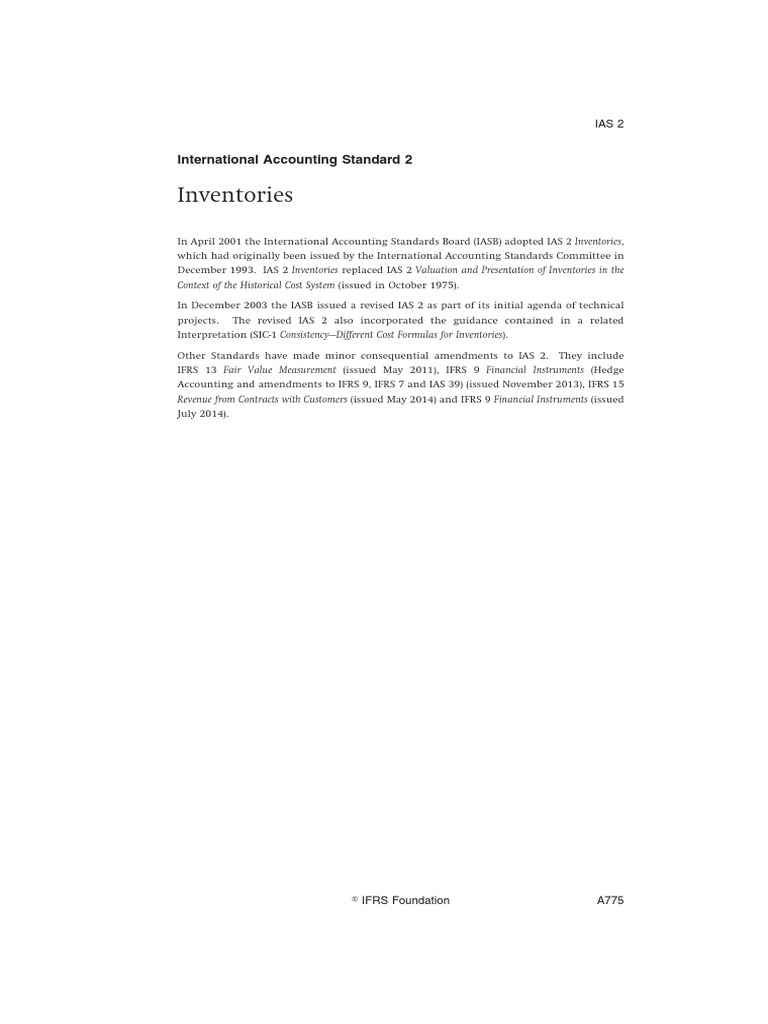 IAS 2

International Accounting Standard 2

Inventories

In April 2001 the International Accounting Standards Board (IASB) adopted IAS 2 Inventories, which had originally been issued by the International Accounting Standards Committee in December 1993. IAS 2 Inventories replaced IAS 2 Valuation and Presentation of Inventories in the Context of the Historical Cost System (issued in October 1975).

In December 2003 the IASB issued a revised IAS 2 as part of its initial agenda of technical projects. The revised IAS 2 also incorporated the guidance contained in a related Interpretation (SIC-1 Consistency—Different Cost Formulas for Inventories).

Other Standards have made minor consequential amendments to IAS 2. They include IFRS 13 Fair Value Measurement (issued May 2011), IFRS 9 Financial Instruments (Hedge Accounting and amendments to IFRS 9, IFRS 7 and IAS 39) (issued November 2013), IFRS 15 Revenue from Contracts with Customers (issued May 2014) and IFRS 9 Financial Instruments (issued July 2014).

© IFRS Foundation

A775